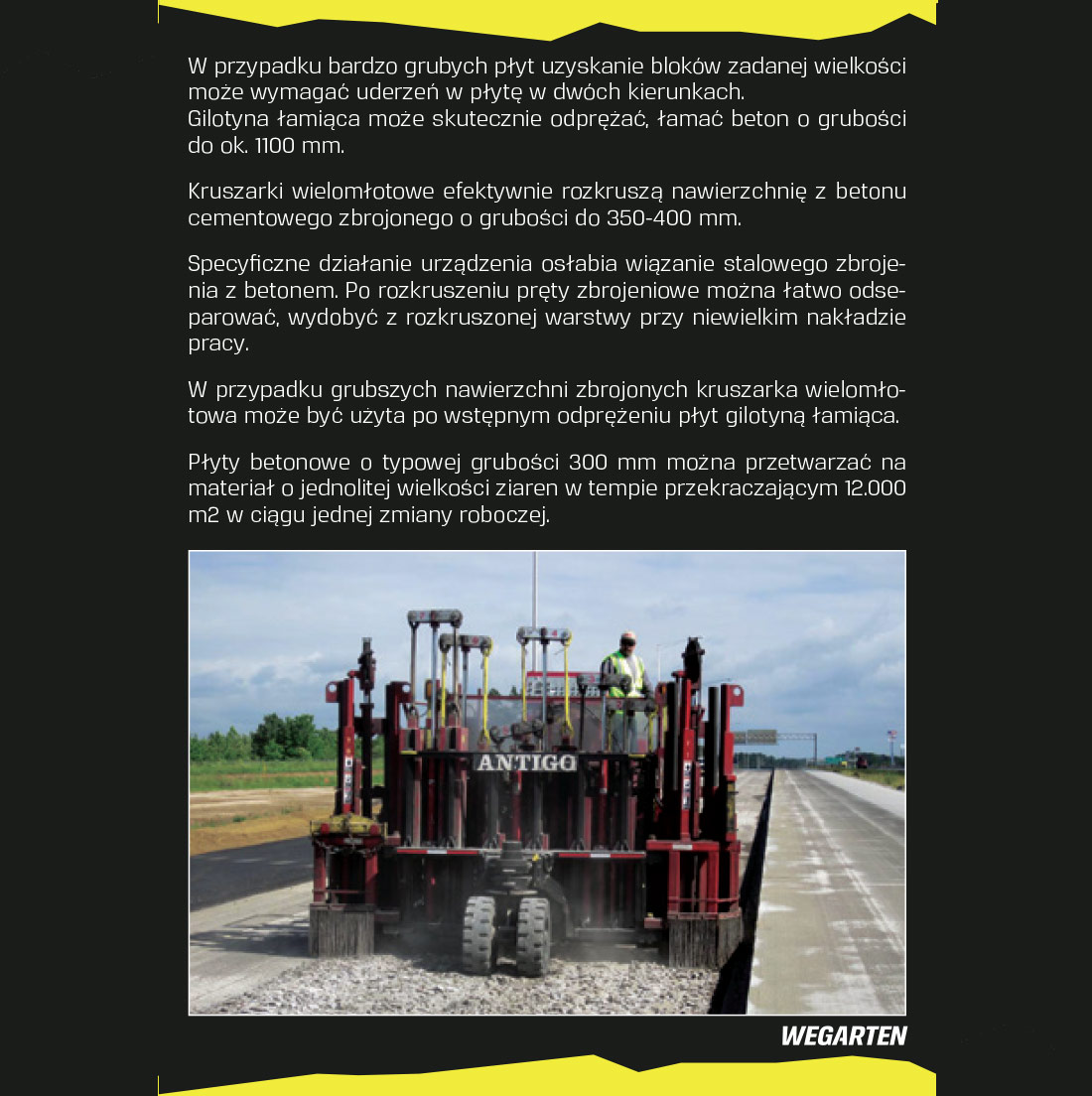 W przypadku bardzo grubych płyt uzyskanie bloków zadanej wielkości może wymagać uderzeń w płytę w dwóch kierunkach.
Gilotyna łamiąca może skutecznie odprężać, łamać beton o grubości do ok. 1100 mm.

Kruszarki wielomłotowe efektywnie rozkruszą nawierzchnię z betonu cementowego zbrojonego o grubości do 350-400 mm.

Specyficzne działanie urządzenia osłabia wiązanie stalowego zbrojenia z betonem. Po rozkruszeniu pręty zbrojeniowe można łatwo odseparować, wydobyć z rozkruszonej warstwy przy niewielkim nakładzie pracy.

W przypadku grubszych nawierzchni zbrojonych kruszarka wielomłotowa może być użyta po wstępnym odprężeniu płyt gilotyną łamiąca.

Płyty betonowe o typowej grubości 300 mm można przetwarzać na materiał o jednolitej wielkości ziaren w tempie przekraczającym 12.000 m2 w ciągu jednej zmiany roboczej.

ANTIGO

WEGARTEN